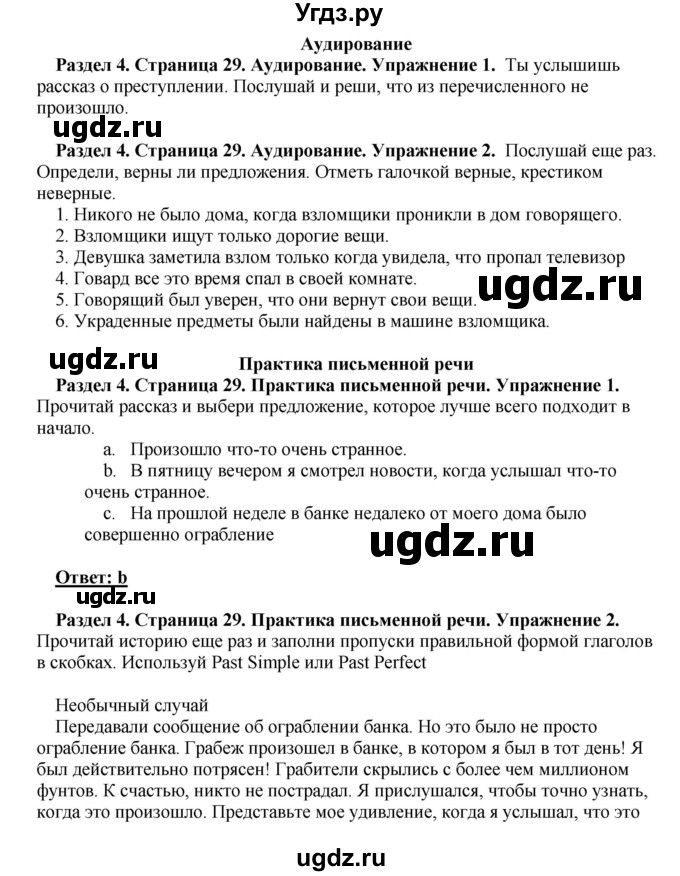 Угдз.ру

Аудирование

Раздел 4. Страница 29. Аудирование. Упражнение 1. Ты услышишь рассказ о преступлении. Послушай и реши, что из перечисленного не произошло.

ugdz.ru

Раздел 4. Страница 29. Аудирование. Упражнение 2. Послушай еще раз. Определи, верны ли предложения. Отметь галочкой верные, крестиком неверные.

1. Никого не было дома, когда взломщики проникли в дом говорящего.
2. Взломщики ищут только дорогие вещи.
3. Девушка заметила взлом только когда увидела, что пропал телевизор
4. Говард все это время спал в своей комнате.
5. Говорящий был уверен, что они вернут свои вещи.
6. Украденные предметы были найдены в машине взломщика.

ugdz.ru

ugdz.ru

Практика письменной речи

Раздел 4. Страница 29. Практика письменной речи. Упражнение 1. Прочитай рассказ и выбери предложение, которое лучше всего подходит в начало.

a. Произошло что-то очень странное.
b. В пятницу вечером я смотрел новости, когда услышал что-то очень странное.
c. На прошлой неделе в банке недалеко от моего дома было совершенно ограбление

ugdz.ru

Ответ: b

ugdz.ru

Раздел 4. Страница 29. Практика письменной речи. Упражнение 2. Прочитай историю еще раз и заполни пропуски правильной формой глаголов в скобках. Используй Past Simple или Past Perfect

Необычный случай

Передавали сообщение об ограблении банка. Но это было не просто ограбление банка. Грабеж произошел в банке, в котором я был в тот день! Я был действительно потрясен! Грабители скрылись с более чем миллионом фунтов. К счастью, никто не пострадал. Я прислушался, чтобы точно узнать, когда это произошло. Представьте мое удивление, когда я услышал, что это

ugdz.ru